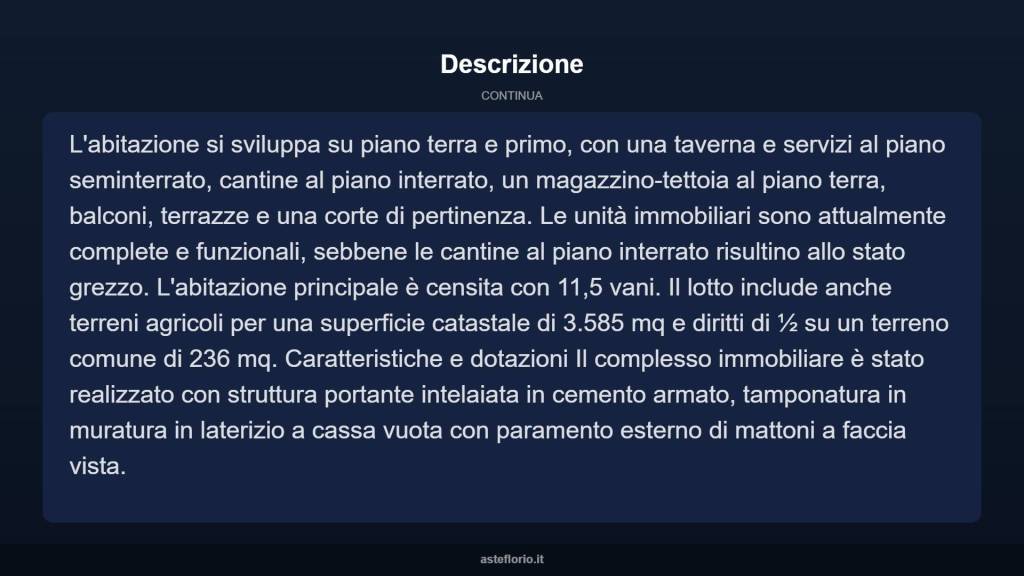 Descrizione

CONTINUA

L'abitazione si sviluppa su piano terra e primo, con una taverna e servizi al piano seminterrato, cantine al piano interrato, un magazzino-tettoia al piano terra, balconi, terrazze e una corte di pertinenza. Le unità immobiliari sono attualmente complete e funzionali, sebbene le cantine al piano interrato risultino allo stato grezzo. L'abitazione principale è censita con 11,5 vani. Il lotto include anche terreni agricoli per una superficie catastale di 3.585 mq e diritti di ½ su un terreno comune di 236 mq. Caratteristiche e dotazioni Il complesso immobiliare è stato realizzato con struttura portante intelaiata in cemento armato, tamponatura in muratura in laterizio a cassa vuota con paramento esterno di mattoni a faccia vista.

asteflorio.it